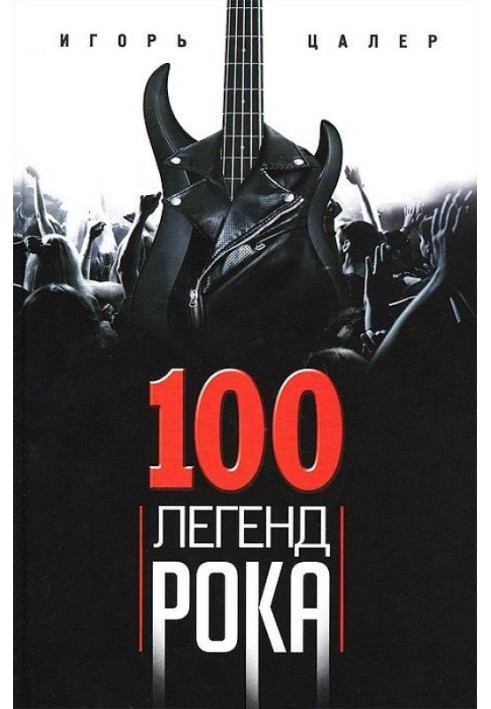 ИГОРЬ ЦАЛЕР

100
ЛЕГЕНД
РОКА